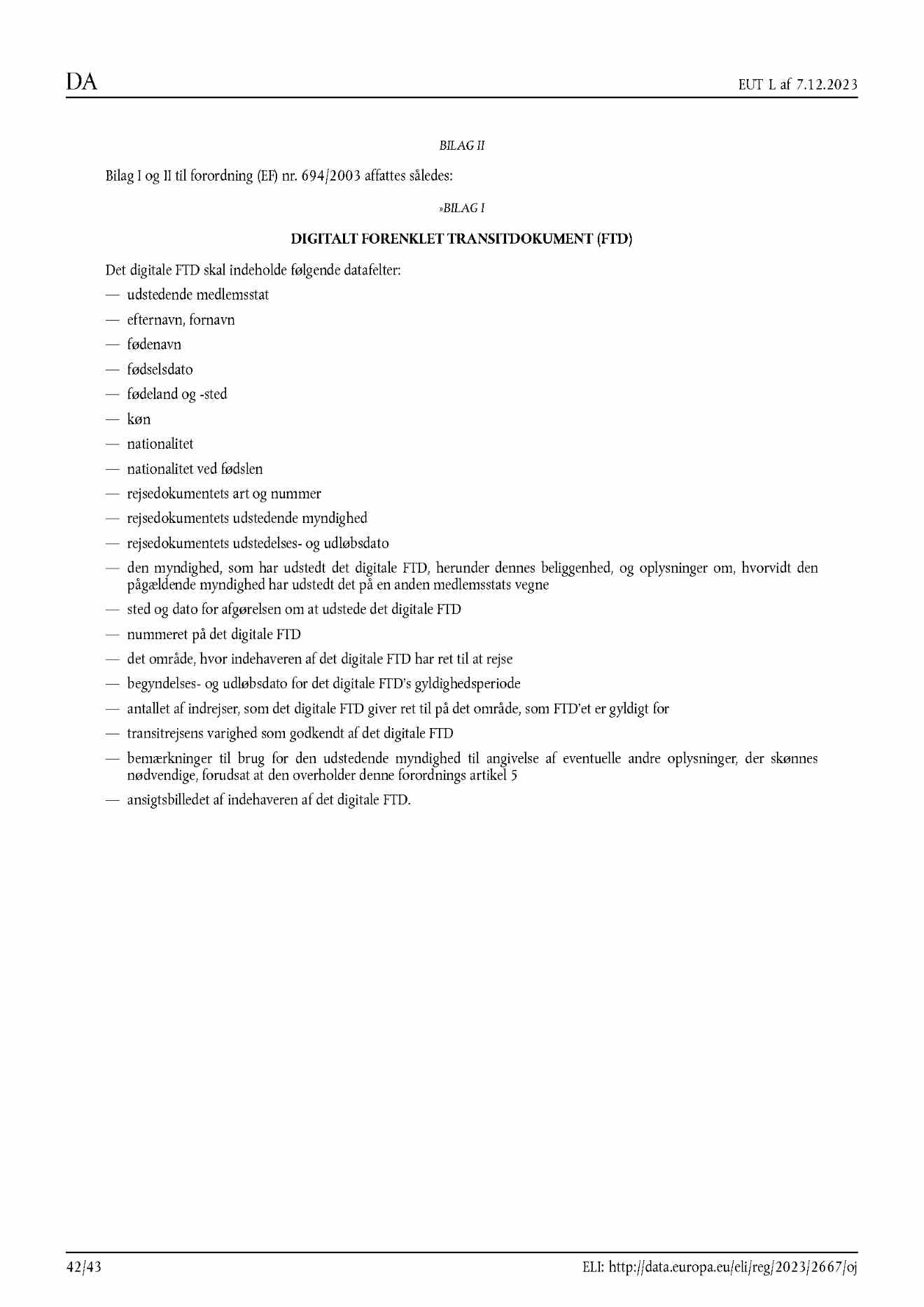 DA

EUT L af 7.12.2023

BILAG II

Bilag I og II til forordning (EF) nr. 694/2003 affattes således:

»BILAG I

DIGITALT FORENKLET TRANSITDOKUMENT (FTD)

Det digitale FTD skal indeholde følgende datafelter:

— udstedende medlemsstat

— efternavn, fornavn

— fødenavn

— fødselsdato

— fødeland og -sted

— køn

— nationalitet

— nationalitet ved fødslen

— rejsedokumentets art og nummer

— rejsedokumentets udstedende myndighed

— rejsedokumentets udstedelses- og udløbsdato

— den myndighed, som har udstedt det digitale FTD, herunder dennes beliggenhed, og oplysninger om, hvorvidt den pågældende myndighed har udstedt det på en anden medlemsstats vegne

— sted og dato for afgørelsen om at udstede det digitale FTD

— nummeret på det digitale FTD

— det område, hvor indehaveren af det digitale FTD har ret til at rejse

— begyndelses- og udløbsdato for det digitale FTD's gyldighedsperiode

— antallet af indrejser, som det digitale FTD giver ret til på det område, som FTD'et er gyldigt for

— transitrejsens varighed som godkendt af det digitale FTD

— bemærkninger til brug for den udstedende myndighed til angivelse af eventuelle andre oplysninger, der skønnes nødvendige, forudsat at den overholder denne forordnings artikel 5

— ansigtsbilledet af indehaveren af det digitale FTD.

42/43

ELI: http://data.europa.eu/eli/reg/2023/2667/oj